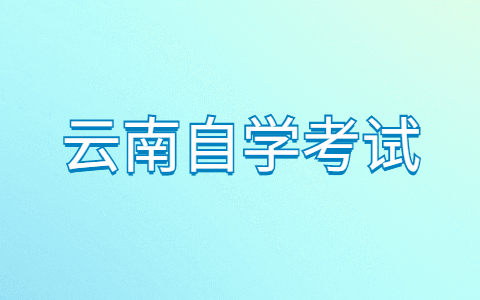 云南自学考试